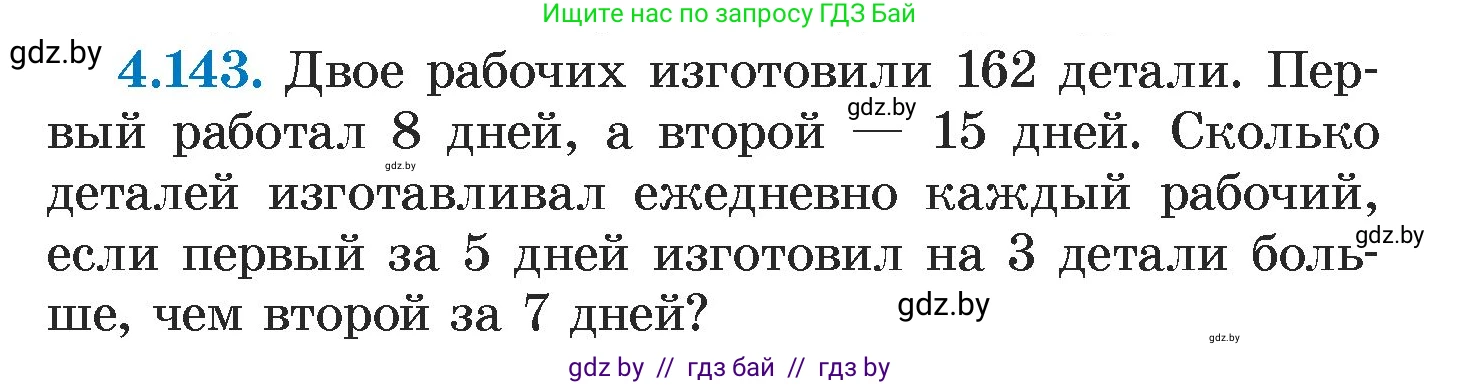 Ищите нас по запросу ГДЗ Бай

gdz.by

4.143. Двое рабочих изготовили 162 детали. Первый работал 8 дней, а второй — 15 дней. Сколько деталей изготавливал ежедневно каждый рабочий, если первый за 5 дней изготовил на 3 детали больше, чем второй за 7 дней?

gdz.by gdz.by gdz.by gdz.by gdz.by

gdz by // гдз бай // гдз by